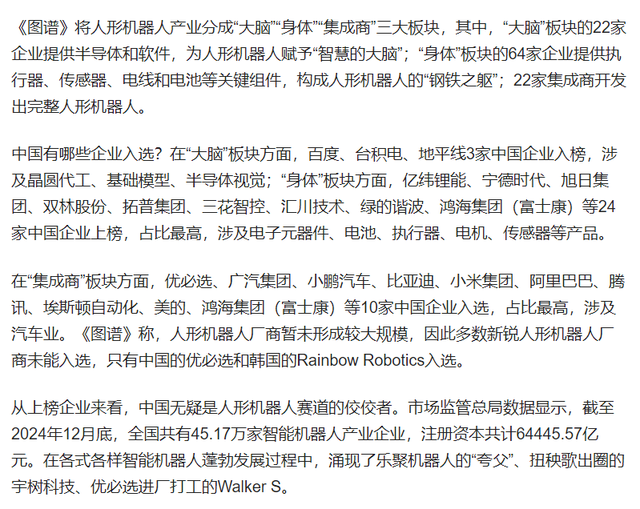 《图谱》将人形机器人产业分成“大脑”“身体”“集成商”三大板块，其中，“大脑”板块的22家企业提供半导体和软件，为人形机器人赋予“智慧的大脑”；“身体”板块的64家企业提供执行器、传感器、电线和电池等关键组件，构成人形机器人的“钢铁之躯”；22家集成商开发出完整人形机器人。

中国有哪些企业入选？在“大脑”板块方面，百度、台积电、地平线3家中国企业入榜，涉及晶圆代工、基础模型、半导体视觉；“身体”板块方面，亿纬锂能、宁德时代、旭日集团、双林股份、拓普集团、三花智控、汇川技术、绿的谐波、鸿海集团（富士康）等24家中国企业上榜，占比最高，涉及电子元器件、电池、执行器、电机、传感器等产品。

在“集成商”板块方面，优必选、广汽集团、小鹏汽车、比亚迪、小米集团、阿里巴巴、腾讯、埃斯顿自动化、美的、鸿海集团（富士康）等10家中国企业入选，占比最高，涉及汽车业。《图谱》称，人形机器人厂商暂未形成较大规模，因此多数新锐人形机器人厂商未能入选，只有中国的优必选和韩国的Rainbow Robotics入选。

从上榜企业来看，中国无疑是人形机器人赛道的佼佼者。市场监管总局数据显示，截至2024年12月底，全国共有45.17万家智能机器人产业企业，注册资本共计64445.57亿元。在各式各样智能机器人蓬勃发展过程中，涌现了乐聚机器人的“夸父”、扭秧歌出圈的宇树科技、优必选进厂打工的Walker S。